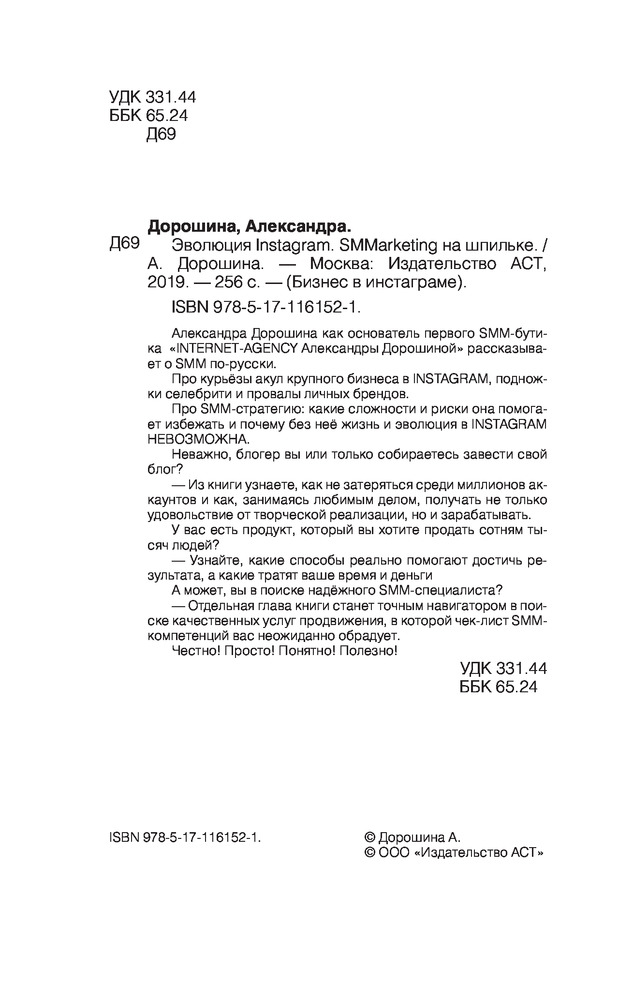 УДК 331.44
ББК 65.24
Д69

Дорошина, Александра.
Д69 Эволюция Instagram. SMMarketing на шпильке. / А. Дорошина. — Москва: Издательство АСТ, 2019. — 256 с. — (Бизнес в инстаграме).

ISBN 978-5-17-116152-1.

Александра Дорошина как основатель первого SMM-бутика «INTERNET-AGENCY Александры Дорошиной» рассказывает о SMM по-русски.

Про курьёзы акул крупного бизнеса в INSTAGRAM, подножки селебрити и провалы личных брендов.

Про SMM-стратегию: какие сложности и риски она помогает избежать и почему без неё жизнь и эволюция в INSTAGRAM НЕВОЗМОЖНА.

Неважно, блогер вы или только собираетесь завести свой блог?

— Из книги узнаете, как не затеряться среди миллионов аккаунтов и как, занимаясь любимым делом, получать не только удовольствие от творческой реализации, но и зарабатывать.

У вас есть продукт, который вы хотите продать сотням тысяч людей?

— Узнайте, какие способы реально помогают достичь результата, а какие тратят ваше время и деньги

А может, вы в поиске надёжного SMM-специалиста?

— Отдельная глава книги станет точным навигатором в поиске качественных услуг продвижения, в которой чек-лист SMM-компетенций вас неожиданно обрадует.

Честно! Просто! Понятно! Полезно!

УДК 331.44
ББК 65.24

ISBN 978-5-17-116152-1.

© Дорошина А.
© ООО «Издательство АСТ»